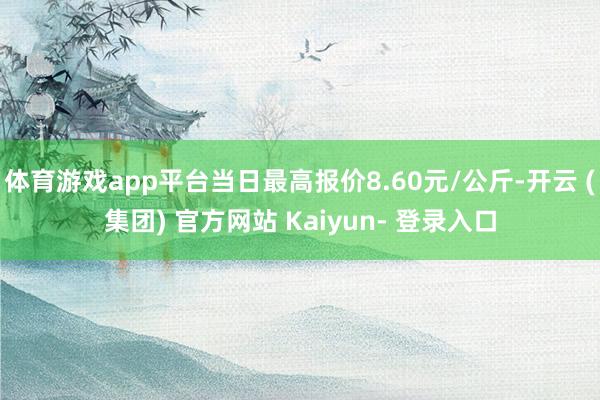 体育游戏app平台当日最高报价8.60元/公斤-开云 (集团) 官方网站 Kaiyun- 登录入口